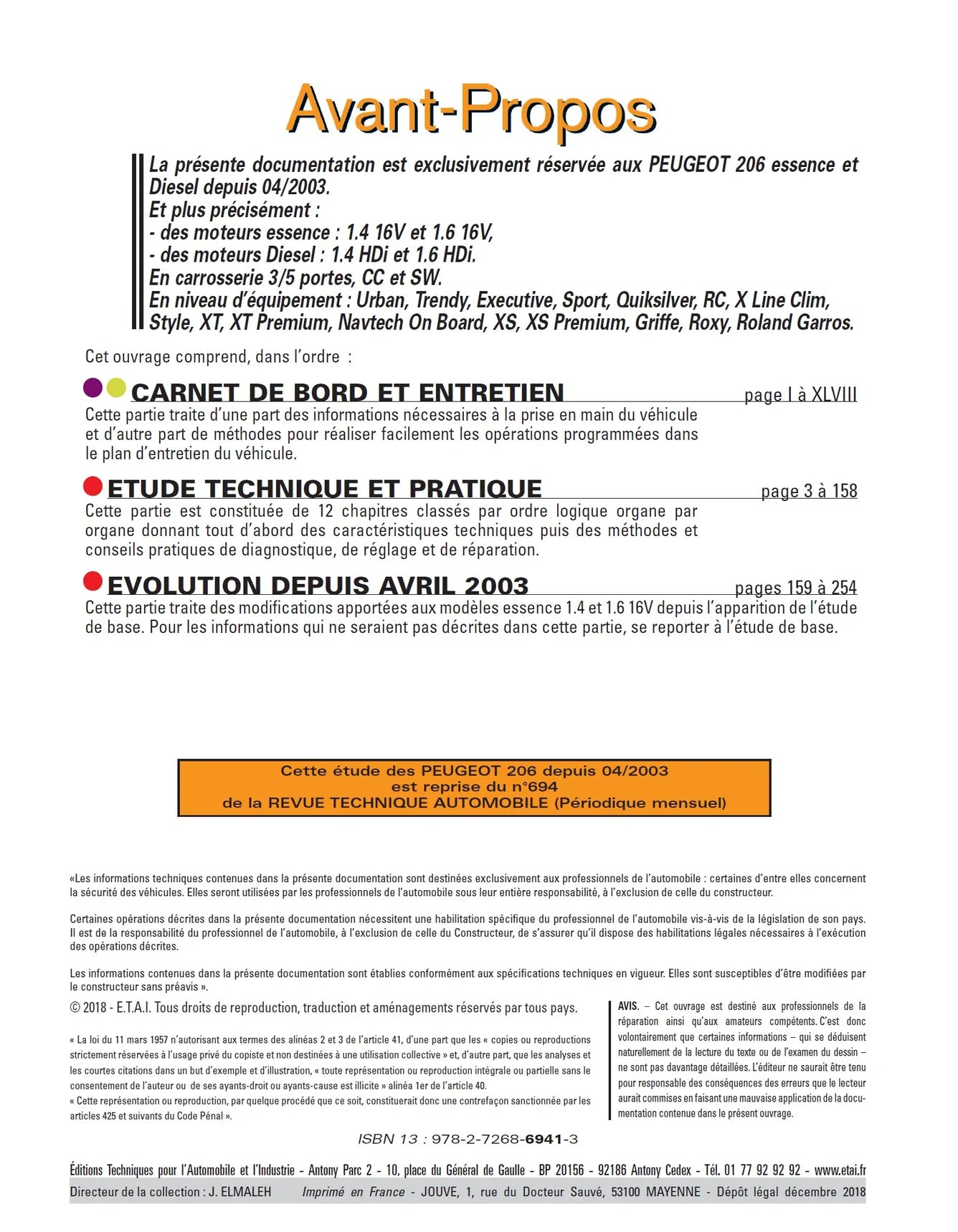 Avant-Propos

La présente documentation est exclusivement réservée aux PEUGEOT 206 essence et Diesel depuis 04/2003.
Et plus précisément :
- des moteurs essence : 1.4 16V et 1.6 16V,
- des moteurs Diesel : 1.4 HDi et 1.6 HDi.
En carrosserie 3/5 portes, CC et SW.
En niveau d'équipement : Urban, Trendy, Executive, Sport, Quiksilver, RC, X Line Clim, Style, XT, XT Premium, Navtech On Board, XS, XS Premium, Griffe, Roxy, Roland Garros.

Cet ouvrage comprend, dans l'ordre :

CARNET DE BORD ET ENTRETIEN page I à XLVIII

Cette partie traite d'une part des informations nécessaires à la prise en main du véhicule et d'autre part de méthodes pour réaliser facilement les opérations programmées dans le plan d'entretien du véhicule.

ETUDE TECHNIQUE ET PRATIQUE page 3 à 158

Cette partie est constituée de 12 chapitres classés par ordre logique organe par organe donnant tout d'abord des caractéristiques techniques puis des méthodes et conseils pratiques de diagnostique, de réglage et de réparation.

EVOLUTION DEPUIS AVRIL 2003 pages 159 à 254

Cette partie traite des modifications apportées aux modèles essence 1.4 et 1.6 16V depuis l'apparition de l'étude de base. Pour les informations qui ne seraient pas décrites dans cette partie, se reporter à l'étude de base.

Cette étude des PEUGEOT 206 depuis 04/2003
est reprise du n°694
de la REVUE TECHNIQUE AUTOMOBILE (Périodique mensuel)

«Les informations techniques contenues dans la présente documentation sont destinées exclusivement aux professionnels de l'automobile : certaines d'entre elles concernent la sécurité des véhicules. Elles seront utilisées par les professionnels de l'automobile sous leur entière responsabilité, à l'exclusion de celle du constructeur.

Certaines opérations décrites dans la présente documentation nécessitent une habilitation spécifique du professionnel de l'automobile vis-à-vis de la législation de son pays. Il est de la responsabilité du professionnel de l'automobile, à l'exclusion de celle du Constructeur, de s'assurer qu'il dispose des habilitations légales nécessaires à l'exécution des opérations décrites.

Les informations contenues dans la présente documentation sont établies conformément aux spécifications techniques en vigueur. Elles sont susceptibles d'être modifiées par le constructeur sans préavis ».

© 2018 - E.T.A.I. Tous droits de reproduction, traduction et aménagements réservés par tous pays.

« La loi du 11 mars 1957 n'autorisant aux termes des alinéas 2 et 3 de l'article 41, d'une part que les « copies ou reproductions strictement réservées à l'usage privé du copiste et non destinées à une utilisation collective » et, d'autre part, que les analyses et les courtes citations dans un but d'exemple et d'illustration, « toute représentation ou reproduction intégrale ou partielle sans le consentement de l'auteur ou de ses ayants-droit ou ayants-cause est illicite » alinéa 1er de l'article 40.
« Cette représentation ou reproduction, par quelque procédé que ce soit, constituerait donc une contrefaçon sanctionnée par les articles 425 et suivants du Code Pénal ».

AVIS. – Cet ouvrage est destiné aux professionnels de la réparation ainsi qu'aux amateurs compétents. C'est donc volontairement que certaines informations – qui se déduisent naturellement de la lecture du texte ou de l'examen du dessin – ne sont pas davantage détaillées. L'éditeur ne saurait être tenu pour responsable des conséquences des erreurs que le lecteur aurait commises en faisant une mauvaise application de la documentation contenue dans le présent ouvrage.

ISBN 13 : 978-2-7268-6941-3

Éditions Techniques pour l'Automobile et l'Industrie - Antony Parc 2 - 10, place du Général de Gaulle - BP 20156 - 92186 Antony Cedex - Tél. 01 77 92 92 92 - www.etai.fr
Directeur de la collection : J. ELMALEH Imprimé en France - JOUVE, 1, rue du Docteur Sauvé, 53100 MAYENNE - Dépôt légal décembre 2018